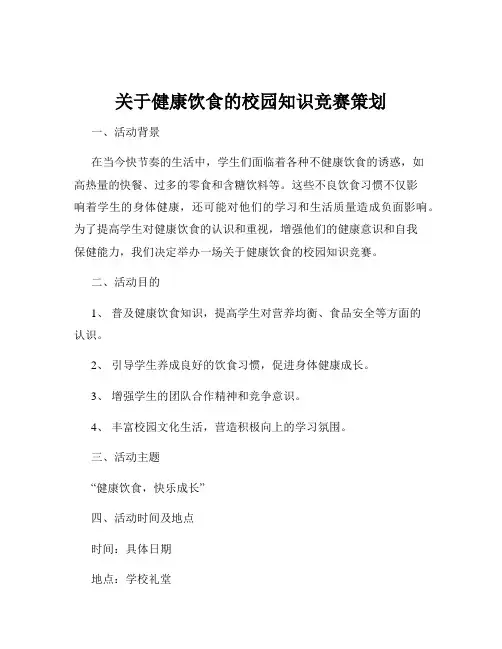 关于健康饮食的校园知识竞赛策划

一、活动背景

在当今快节奏的生活中，学生们面临着各种不健康饮食的诱惑，如高热量的快餐、过多的零食和含糖饮料等。这些不良饮食习惯不仅影响着学生的身体健康，还可能对他们的学习和生活质量造成负面影响。为了提高学生对健康饮食的认识和重视，增强他们的健康意识和自我保健能力，我们决定举办一场关于健康饮食的校园知识竞赛。

二、活动目的

1、 普及健康饮食知识，提高学生对营养均衡、食品安全等方面的认识。

2、 引导学生养成良好的饮食习惯，促进身体健康成长。

3、 增强学生的团队合作精神和竞争意识。

4、 丰富校园文化生活，营造积极向上的学习氛围。

三、活动主题

“健康饮食，快乐成长”

四、活动时间及地点

时间：具体日期

地点：学校礼堂